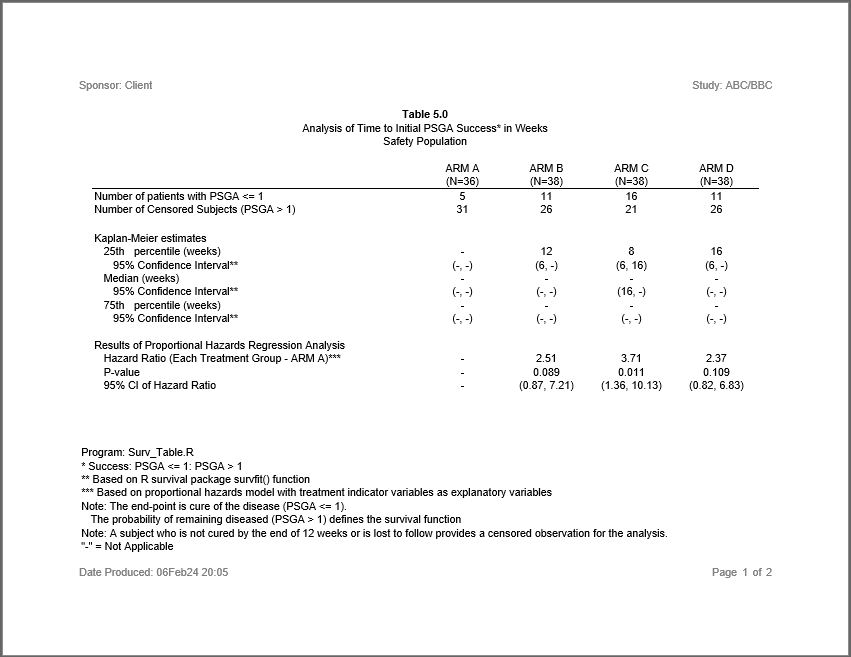 Sponsor: Client

Study: ABC/BBC

Table 5.0
Analysis of Time to Initial PSGA Success* in Weeks
Safety Population

| | ARM A (N=36) | ARM B (N=38) | ARM C (N=38) | ARM D (N=38) |
|---|---|---|---|---|
| Number of patients with PSGA <= 1 | 5 | 11 | 16 | 11 |
| Number of Censored Subjects (PSGA > 1) | 31 | 26 | 21 | 26 |
| Kaplan-Meier estimates | | | | |
| 25th percentile (weeks) | - | 12 | 8 | 16 |
| 95% Confidence Interval** | (-, -) | (6, -) | (6, 16) | (6, -) |
| Median (weeks) | - | - | - | - |
| 95% Confidence Interval** | (-, -) | (-, -) | (16, -) | (-, -) |
| 75th percentile (weeks) | - | - | - | - |
| 95% Confidence Interval** | (-, -) | (-, -) | (-, -) | (-, -) |
| Results of Proportional Hazards Regression Analysis | | | | |
| Hazard Ratio (Each Treatment Group - ARM A)*** | - | 2.51 | 3.71 | 2.37 |
| P-value | - | 0.089 | 0.011 | 0.109 |
| 95% CI of Hazard Ratio | - | (0.87, 7.21) | (1.36, 10.13) | (0.82, 6.83) |

Program: Surv_Table.R
* Success: PSGA <= 1: PSGA > 1
** Based on R survival package survfit() function
*** Based on proportional hazards model with treatment indicator variables as explanatory variables
Note: The end-point is cure of the disease (PSGA <= 1).
The probability of remaining diseased (PSGA > 1) defines the survival function
Note: A subject who is not cured by the end of 12 weeks or is lost to follow provides a censored observation for the analysis.
"-" = Not Applicable

Date Produced: 06Feb24 20:05

Page 1 of 2